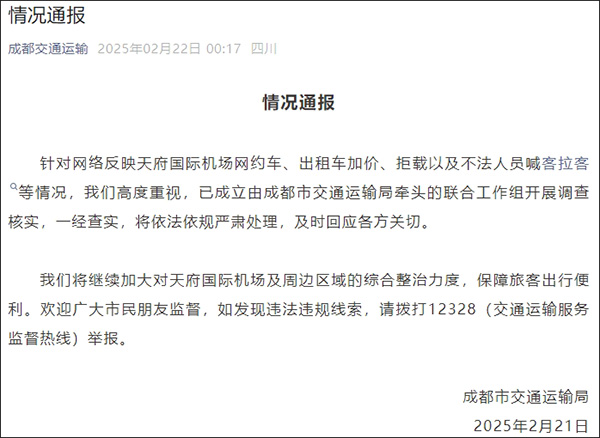 情况通报

成都交通运输 2025年02月22日 00:17 四川

情况通报

针对网络反映天府国际机场网约车、出租车加价、拒载以及不法人员喊客拉客等情况，我们高度重视，已成立由成都市交通运输局牵头的联合工作组开展调查核实，一经查实，将依法依规严肃处理，及时回应各方关切。

我们将继续加大对天府国际机场及周边区域的综合整治力度，保障旅客出行便利。欢迎广大市民朋友监督，如发现违法违规线索，请拨打12328（交通运输服务监督热线）举报。

成都市交通运输局
2025年2月21日